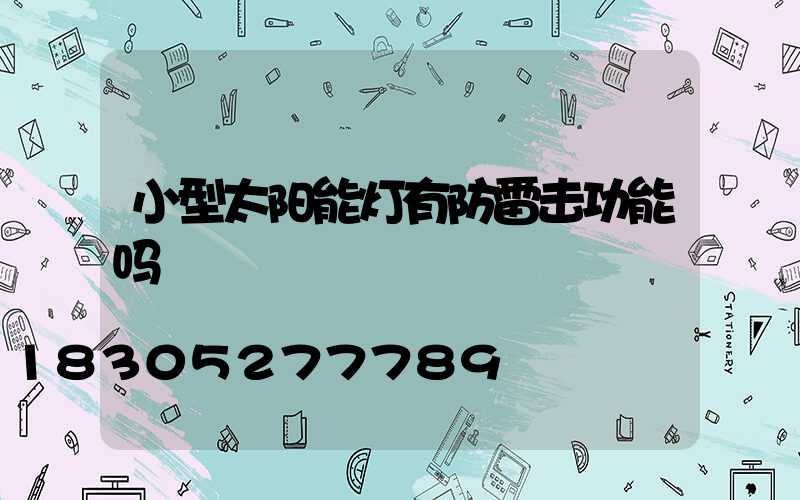 小型太阳能灯有防雷击功能吗

18305277789

STATIONERY